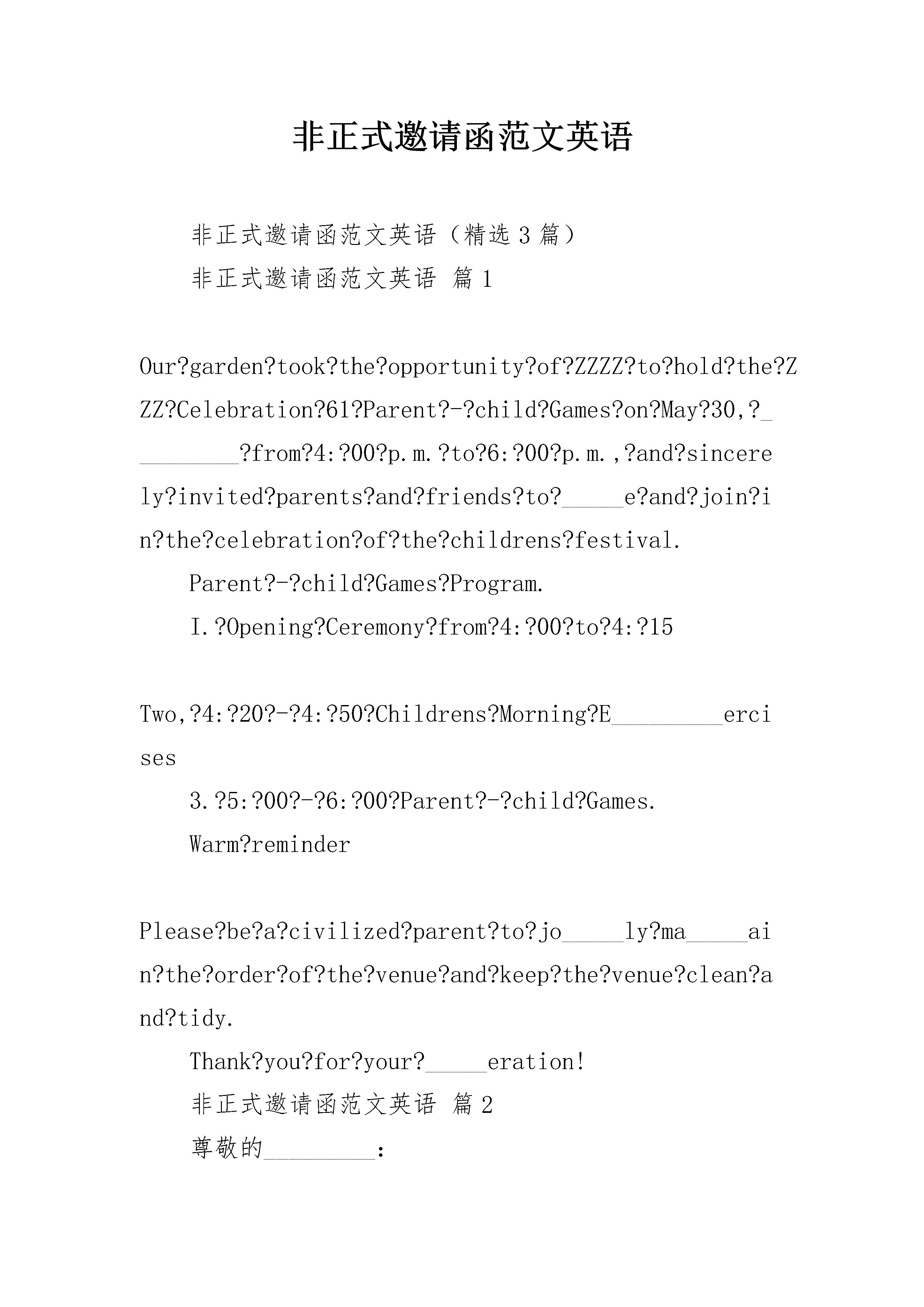 非正式邀请函范文英语

非正式邀请函范文英语（精选3篇）

非正式邀请函范文英语 篇1

Our?garden?took?the?opportunity?of?ZZZZ?to?hold?the?ZZZ?Celebration?61?Parent?-?child?Games?on?May?30,?_________?from?4:?00?p.m.?to?6:?00?p.m.,?and?sincerely?invited?parents?and?friends?to?_____e?and?join?in?the?celebration?of?the?childrens?festival.

Parent?-?child?Games?Program.

I.?Opening?Ceremony?from?4:?00?to?4:?15

Two,?4:?20?-?4:?50?Childrens?Morning?E_________ercises

3.?5:?00?-?6:?00?Parent?-?child?Games.

Warm?reminder

Please?be?a?civilized?parent?to?jo_____ly?ma_____ain?the?order?of?the?venue?and?keep?the?venue?clean?and?tidy.

Thank?you?for?your?_____eration!

非正式邀请函范文英语 篇2

尊敬的_________：